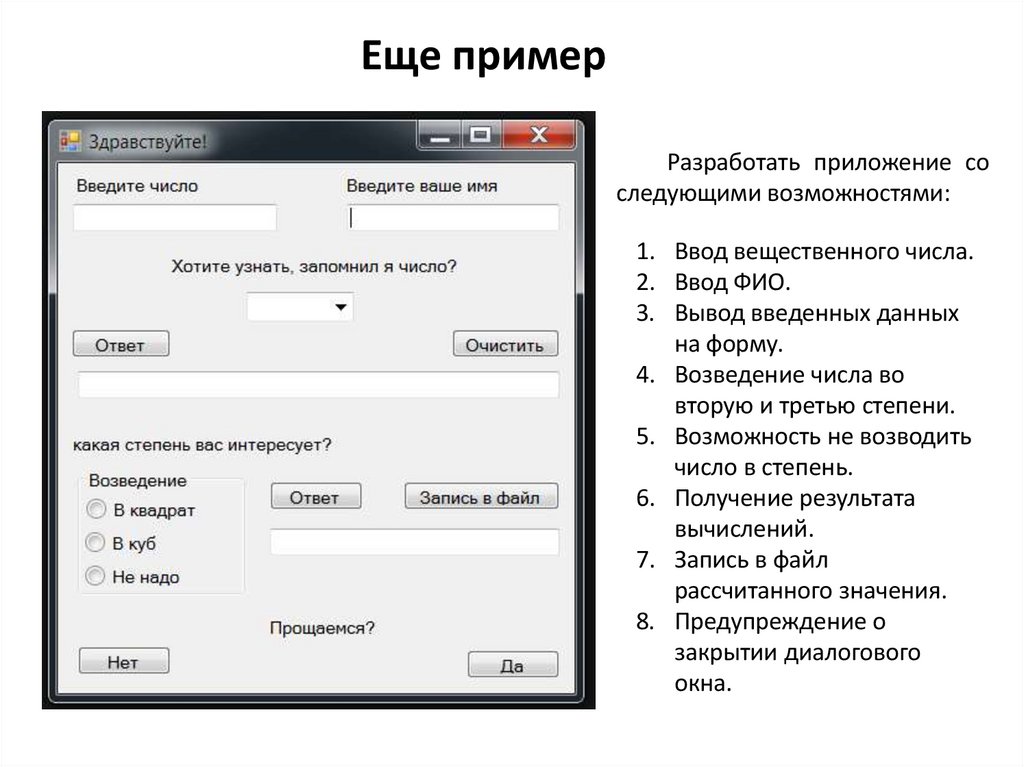 Еще пример

Здравствуйте!

Введите число

Введите ваше имя

Хотите узнать, запомнил я число?

Ответ

Очистить

какая степень вас интересует?

Возведение

В квадрат

В куб

Не надо

Ответ

Запись в файл

Прощаемся?

Нет

Да

Разработать приложение со следующими возможностями:

1. Ввод вещественного числа.
2. Ввод ФИО.
3. Вывод введенных данных на форму.
4. Возведение числа во вторую и третью степени.
5. Возможность не возводить число в степень.
6. Получение результата вычислений.
7. Запись в файл рассчитанного значения.
8. Предупреждение о закрытии диалогового окна.